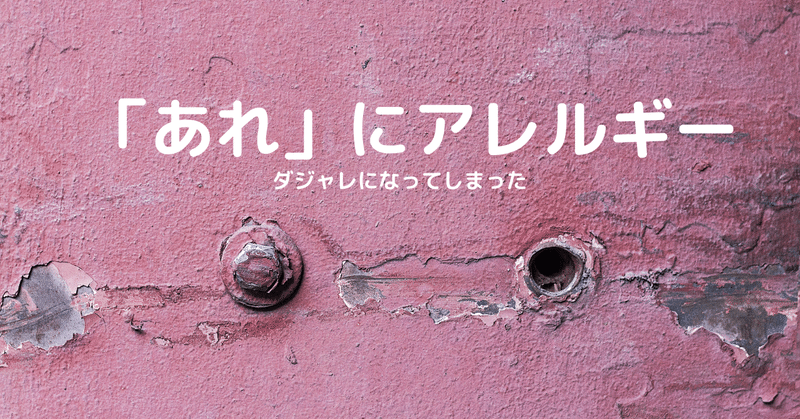 「あれ」にアレルギー

ダジャレになってしまった